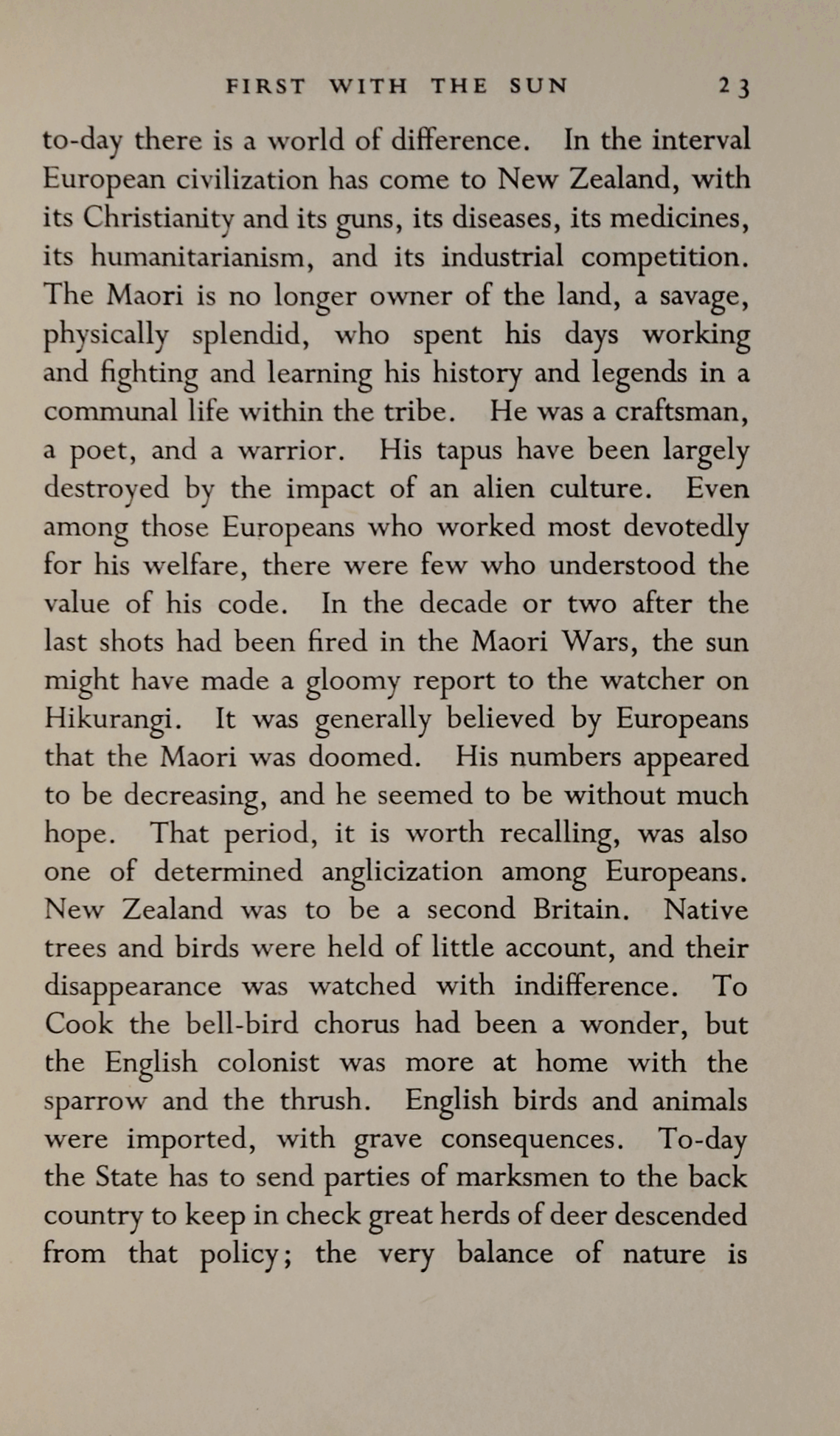 FIRST WITH THE SUN 23

to-day there is a world of difference. In the interval European civilization has come to New Zealand, with its Christianity and its guns, its diseases, its medicines, its humanitarianism, and its industrial competition. The Maori is no longer owner of the land, a savage, physically splendid, who spent his days working and fighting and learning his history and legends in a communal life within the tribe. He was a craftsman, a poet, and a warrior. His tapus have been largely destroyed by the impact of an alien culture. Even among those Europeans who worked most devotedly for his welfare, there were few who understood the value of his code. In the decade or two after the last shots had been fired in the Maori Wars, the sun might have made a gloomy report to the watcher on Hikurangi. It was generally believed by Europeans that the Maori was doomed. His numbers appeared to be decreasing, and he seemed to be without much hope. That period, it is worth recalling, was also one of determined anglicization among Europeans. New Zealand was to be a second Britain. Native trees and birds were held of little account, and their disappearance was watched with indifference. To Cook the bell-bird chorus had been a wonder, but the English colonist was more at home with the sparrow and the thrush. English birds and animals were imported, with grave consequences. To-day the State has to send parties of marksmen to the back country to keep in check great herds of deer descended from that policy; the very balance of nature is